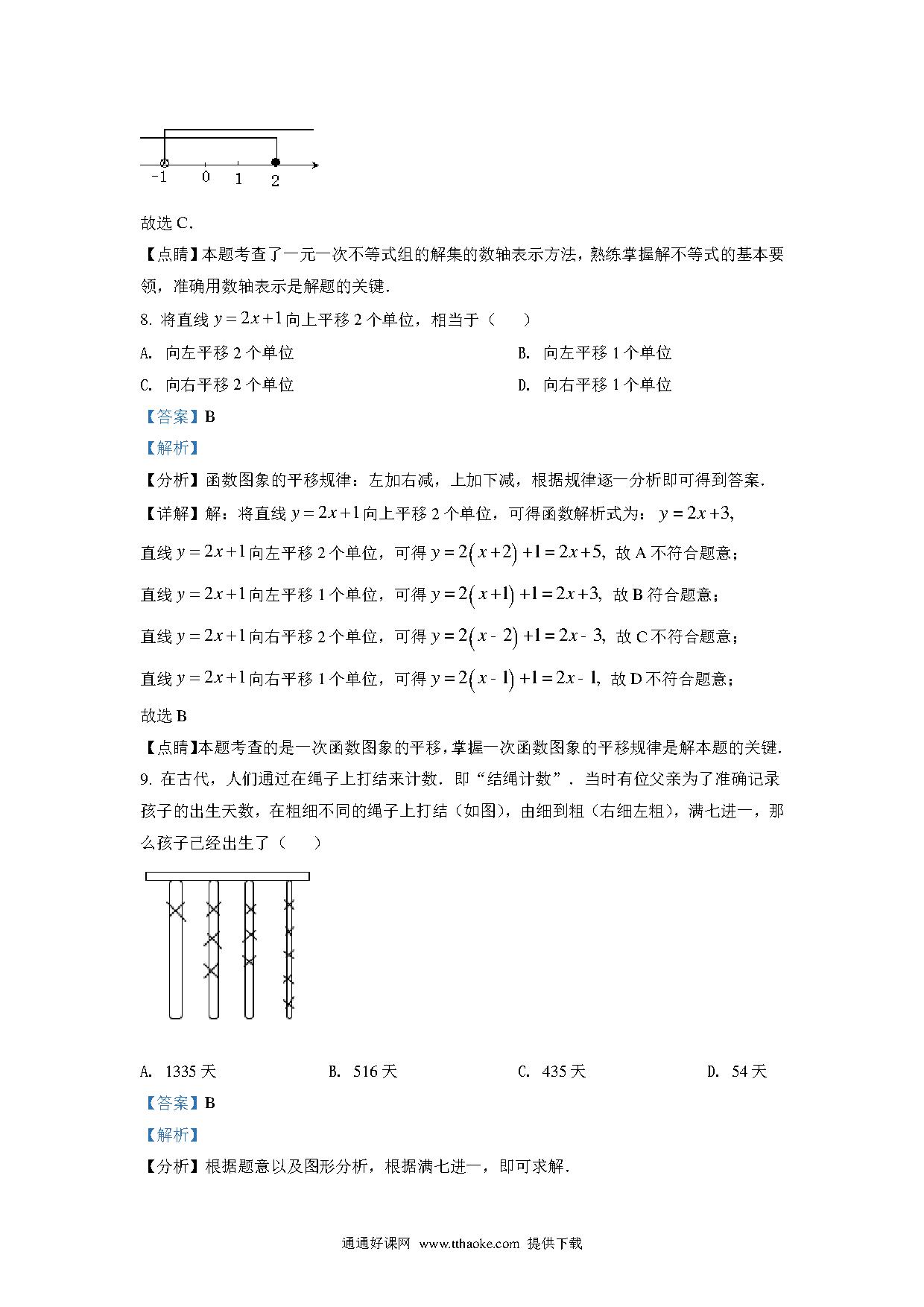 -1　0　1　2

故选 C．

【点睛】本题考查了一元一次不等式组的解集的数轴表示方法，熟练掌握解不等式的基本要领，准确用数轴表示是解题的关键．

8. 将直线 $y=2x+1$ 向上平移 2 个单位，相当于（　　）

A. 向左平移 2 个单位

B. 向左平移 1 个单位

C. 向右平移 2 个单位

D. 向右平移 1 个单位

【答案】B

【解析】

【分析】函数图象的平移规律：左加右减，上加下减，根据规律逐一分析即可得到答案．

【详解】解：将直线 $y=2x+1$ 向上平移 2 个单位，可得函数解析式为： $y=2x+3$,

直线 $y=2x+1$ 向左平移 2 个单位，可得 $y=2(x+2)+1=2x+5$, 故 A 不符合题意；

直线 $y=2x+1$ 向左平移 1 个单位，可得 $y=2(x+1)+1=2x+3$, 故 B 符合题意；

直线 $y=2x+1$ 向右平移 2 个单位，可得 $y=2(x-2)+1=2x-3$, 故 C 不符合题意；

直线 $y=2x+1$ 向右平移 1 个单位，可得 $y=2(x-1)+1=2x-1$, 故 D 不符合题意；

故选 B

【点睛】本题考查的是一次函数图象的平移，掌握一次函数图象的平移规律是解本题的关键．

9. 在古代，人们通过在绳子上打结来计数．即“结绳计数”．当时有位父亲为了准确记录孩子的出生天数，在粗细不同的绳子上打结（如图），由细到粗（右细左粗），满七进一，那么孩子已经出生了（　　）

A. 1335 天

B. 516 天

C. 435 天

D. 54 天

【答案】B

【解析】

【分析】根据题意以及图形分析，根据满七进一，即可求解．

通通好课网 www.tthaoke.com 提供下载